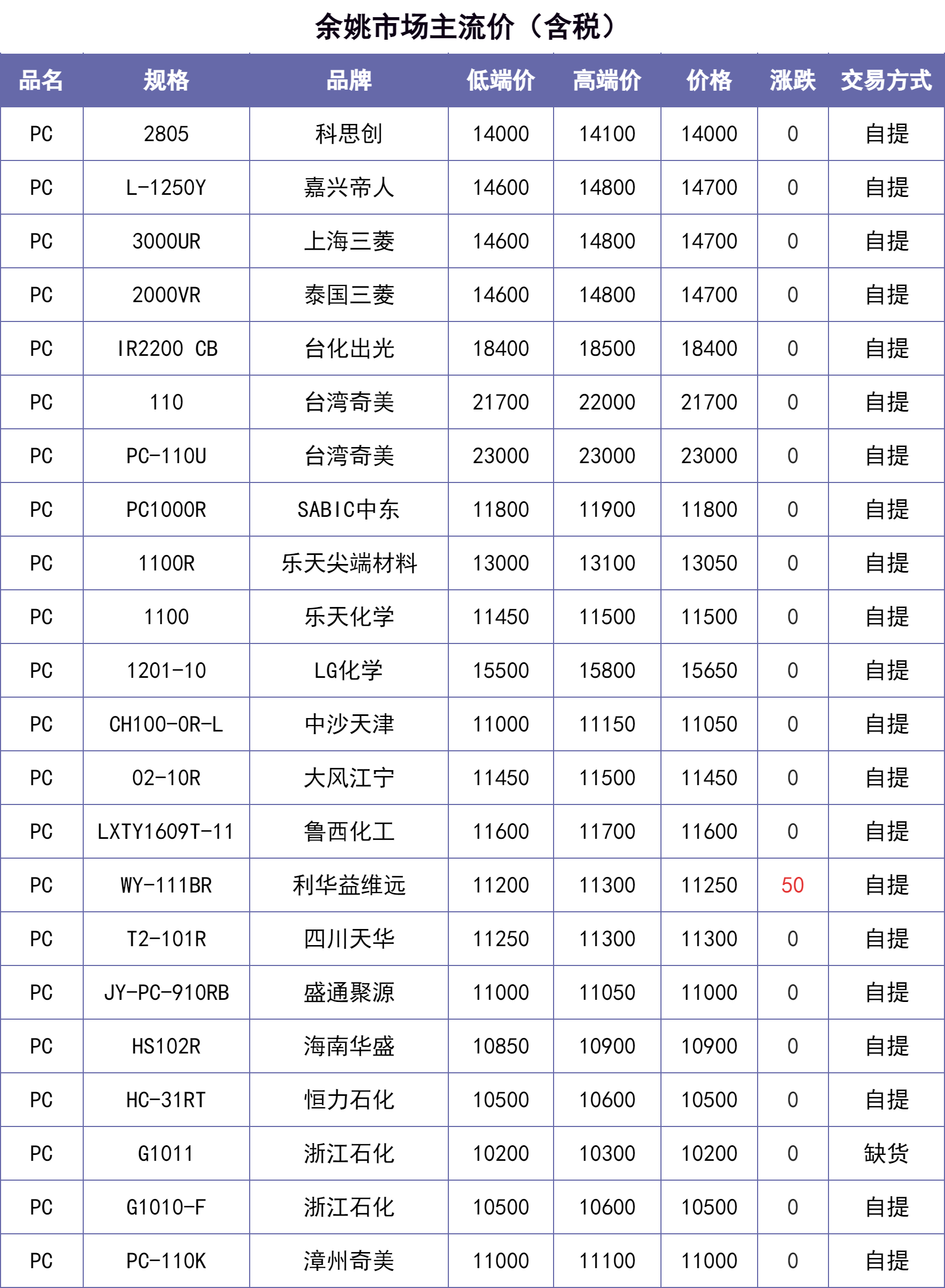 余姚市场主流价（含税）

| 品名 | 规格 | 品牌 | 低端价 | 高端价 | 价格 | 涨跌 | 交易方式 |
|---|---|---|---|---|---|---|---|
| PC | 2805 | 科思创 | 14000 | 14100 | 14000 | 0 | 自提 |
| PC | L-1250Y | 嘉兴帝人 | 14600 | 14800 | 14700 | 0 | 自提 |
| PC | 3000UR | 上海三菱 | 14600 | 14800 | 14700 | 0 | 自提 |
| PC | 2000VR | 泰国三菱 | 14600 | 14800 | 14700 | 0 | 自提 |
| PC | IR2200 CB | 台化出光 | 18400 | 18500 | 18400 | 0 | 自提 |
| PC | 110 | 台湾奇美 | 21700 | 22000 | 21700 | 0 | 自提 |
| PC | PC-110U | 台湾奇美 | 23000 | 23000 | 23000 | 0 | 自提 |
| PC | PC1000R | SABIC中东 | 11800 | 11900 | 11800 | 0 | 自提 |
| PC | 1100R | 乐天尖端材料 | 13000 | 13100 | 13050 | 0 | 自提 |
| PC | 1100 | 乐天化学 | 11450 | 11500 | 11500 | 0 | 自提 |
| PC | 1201-10 | LG化学 | 15500 | 15800 | 15650 | 0 | 自提 |
| PC | CH100-0R-L | 中沙天津 | 11000 | 11150 | 11050 | 0 | 自提 |
| PC | 02-10R | 大风江宁 | 11450 | 11500 | 11450 | 0 | 自提 |
| PC | LXTY1609T-11 | 鲁西化工 | 11600 | 11700 | 11600 | 0 | 自提 |
| PC | WY-111BR | 利华益维远 | 11200 | 11300 | 11250 | 50 | 自提 |
| PC | T2-101R | 四川天华 | 11250 | 11300 | 11300 | 0 | 自提 |
| PC | JY-PC-910RB | 盛通聚源 | 11000 | 11050 | 11000 | 0 | 自提 |
| PC | HS102R | 海南华盛 | 10850 | 10900 | 10900 | 0 | 自提 |
| PC | HC-31RT | 恒力石化 | 10500 | 10600 | 10500 | 0 | 自提 |
| PC | G1011 | 浙江石化 | 10200 | 10300 | 10200 | 0 | 缺货 |
| PC | G1010-F | 浙江石化 | 10500 | 10600 | 10500 | 0 | 自提 |
| PC | PC-110K | 漳州奇美 | 11000 | 11100 | 11000 | 0 | 自提 |